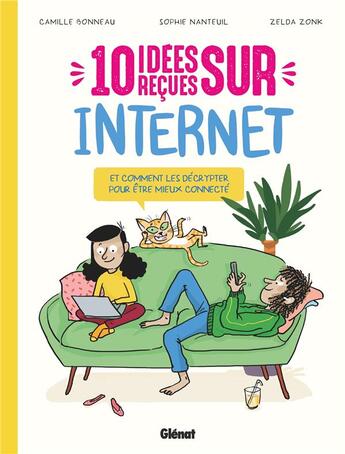 CAMILLE BONNEAU SOPHIE NANTEUIL ZELDA ZONK

10 IDÉES REÇUES SUR INTERNET

ET COMMENT LES DÉCRYPTER POUR ÊTRE MIEUX CONNECTÉ

Glénat